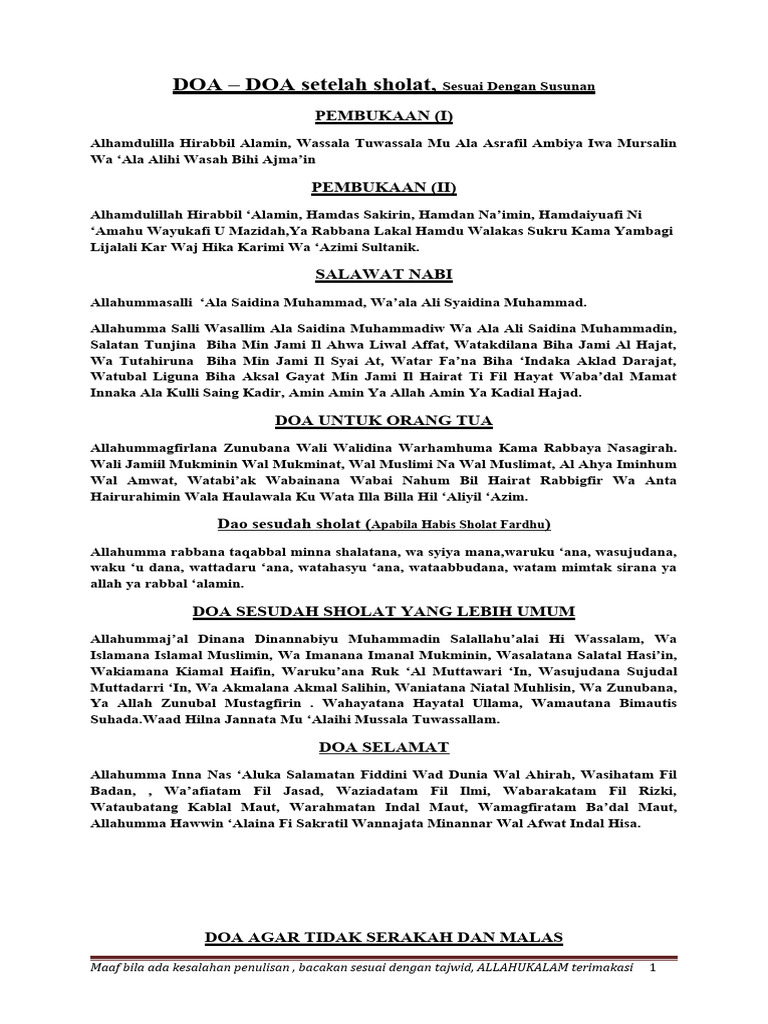 DOA – DOA setelah sholat, Sesuai Dengan Susunan

PEMBUKAAN (I)

Alhamdulilla Hirabbil Alamin, Wassala Tuwassala Mu Ala Asrafil Ambiya Iwa Mursalin Wa 'Ala Alihi Wasah Bihi Ajma'in

PEMBUKAAN (II)

Alhamdulillah Hirabbil 'Alamin, Hamdas Sakirin, Hamdan Na'imin, Hamdaiyuafi Ni 'Amahu Wayukafi U Mazidah,Ya Rabbana Lakal Hamdu Walakas Sukru Kama Yambagi Lijalali Kar Waj Hika Karimi Wa 'Azimi Sultanik.

SALAWAT NABI

Allahummasalli 'Ala Saidina Muhammad, Wa'ala Ali Syaidina Muhammad.

Allahumma Salli Wasallim Ala Saidina Muhammadiw Wa Ala Ali Saidina Muhammadin, Salatan Tunjina Biha Min Jami Il Ahwa Liwal Affat, Watakdilana Biha Jami Al Hajat, Wa Tutahiruna Biha Min Jami Il Syai At, Watar Fa'na Biha 'Indaka Aklad Darajat, Watubal Liguna Biha Aksal Gayat Min Jami Il Hairat Ti Fil Hayat Waba'dal Mamat Innaka Ala Kulli Saing Kadir, Amin Amin Ya Allah Amin Ya Kadial Hajad.

DOA UNTUK ORANG TUA

Allahummagfirlana Zunubana Wali Walidina Warhamhuma Kama Rabbaya Nasagirah. Wali Jamiil Mukminin Wal Mukminat, Wal Muslimi Na Wal Muslimat, Al Ahya Iminhum Wal Amwat, Watabi'ak Wabainana Wabai Nahum Bil Hairat Rabbigfir Wa Anta Hairurahimin Wala Haulawala Ku Wata Illa Billa Hil 'Aliyil 'Azim.

Dao sesudah sholat (Apabila Habis Sholat Fardhu)

Allahumma rabbana taqabbal minna shalatana, wa syiya mana,waruku 'ana, wasujudana, waku 'u dana, wattadaru 'ana, watahasyu 'ana, wataabbudana, watam mimtak sirana ya allah ya rabbal 'alamin.

DOA SESUDAH SHOLAT YANG LEBIH UMUM

Allahummaj'al Dinana Dinannabiyu Muhammadin Salallahu'alai Hi Wassalam, Wa Islamana Islamal Muslimin, Wa Imanana Imanal Mukminin, Wasalatana Salatal Hasi'in, Wakiamana Kiamal Haifin, Waruku'ana Ruk 'Al Muttawari 'In, Wasujudana Sujudal Muttadarri 'In, Wa Akmalana Akmal Salihin, Waniatana Niatal Muhlisin, Wa Zunubana, Ya Allah Zunubal Mustagfirin . Wahayatana Hayatal Ullama, Wamautana Bimautis Suhada.Waad Hilna Jannata Mu 'Alaihi Mussala Tuwassallam.

DOA SELAMAT

Allahumma Inna Nas 'Aluka Salamatan Fiddini Wad Dunia Wal Ahirah, Wasihatam Fil Badan, , Wa'afiatam Fil Jasad, Waziadatam Fil Ilmi, Wabarakatam Fil Rizki, Wataubatang Kablal Maut, Warahmatan Indal Maut, Wamagfiratam Ba'dal Maut, Allahumma Hawwin 'Alaina Fi Sakratil Wannajata Minannar Wal Afwat Indal Hisa.

DOA AGAR TIDAK SERAKAH DAN MALAS

Maaf bila ada kesalahan penulisan , bacakan sesuai dengan tajwid, ALLAHUKALAM terimakasi 1